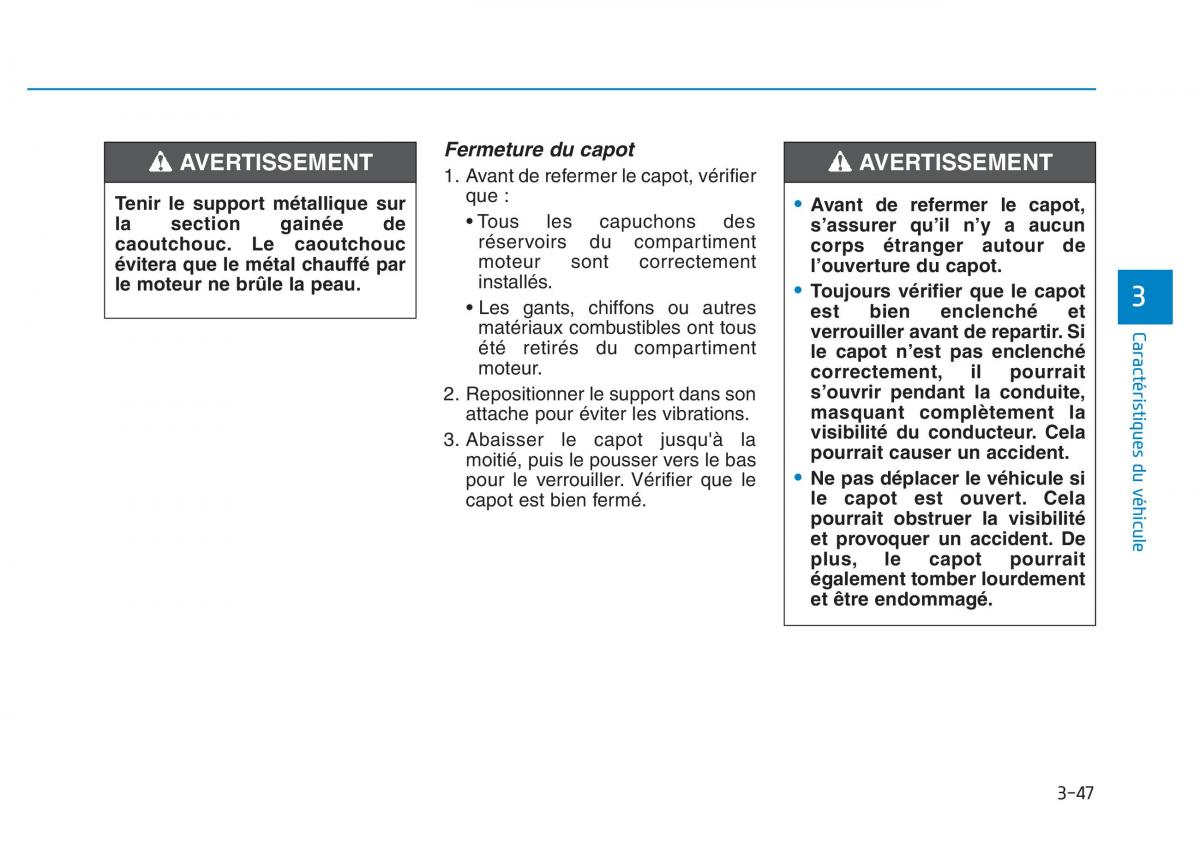 AVERTISSEMENT

Tenir le support métallique sur la section gainée de caoutchouc. Le caoutchouc évitera que le métal chauffé par le moteur ne brûle la peau.

Fermeture du capot

1. Avant de refermer le capot, vérifier que :

• Tous les capuchons des réservoirs du compartiment moteur sont correctement installés.

• Les gants, chiffons ou autres matériaux combustibles ont tous été retirés du compartiment moteur.

2. Repositionner le support dans son attache pour éviter les vibrations.

3. Abaisser le capot jusqu'à la moitié, puis le pousser vers le bas pour le verrouiller. Vérifier que le capot est bien fermé.

AVERTISSEMENT

• Avant de refermer le capot, s'assurer qu'il n'y a aucun corps étranger autour de l'ouverture du capot.

• Toujours vérifier que le capot est bien enclenché et verrouiller avant de repartir. Si le capot n'est pas enclenché correctement, il pourrait s'ouvrir pendant la conduite, masquant complètement la visibilité du conducteur. Cela pourrait causer un accident.

• Ne pas déplacer le véhicule si le capot est ouvert. Cela pourrait obstruer la visibilité et provoquer un accident. De plus, le capot pourrait également tomber lourdement et être endommagé.

3

Caractéristiques du véhicule

3-47